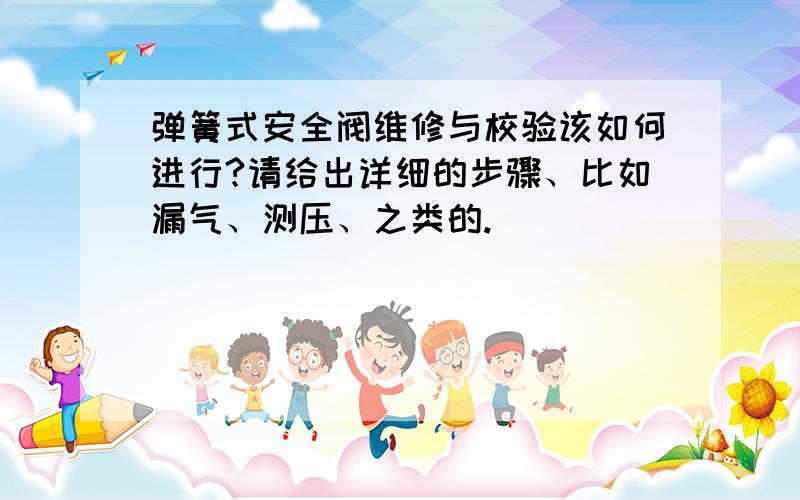 弹簧式安全阀维修与校验该如何进行?请给出详细的步骤、比如漏气、测压、之类的.